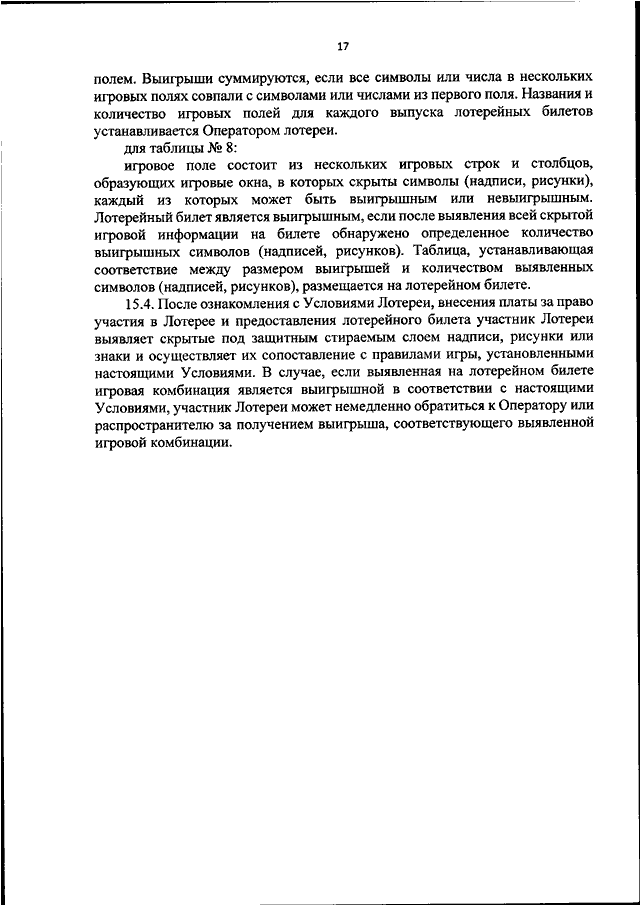 17

полем. Выигрыши суммируются, если все символы или числа в нескольких игровых полях совпали с символами или числами из первого поля. Названия и количество игровых полей для каждого выпуска лотерейных билетов устанавливается Оператором лотереи.

для таблицы № 8:

игровое поле состоит из нескольких игровых строк и столбцов, образующих игровые окна, в которых скрыты символы (надписи, рисунки), каждый из которых может быть выигрышным или невыигрышным. Лотерейный билет является выигрышным, если после выявления всей скрытой игровой информации на билете обнаружено определенное количество выигрышных символов (надписей, рисунков). Таблица, устанавливающая соответствие между размером выигрышей и количеством выявленных символов (надписей, рисунков), размещается на лотерейном билете.

15.4. После ознакомления с Условиями Лотереи, внесения платы за право участия в Лотерее и предоставления лотерейного билета участник Лотереи выявляет скрытые под защитным стираемым слоем надписи, рисунки или знаки и осуществляет их сопоставление с правилами игры, установленными настоящими Условиями. В случае, если выявленная на лотерейном билете игровая комбинация является выигрышной в соответствии с настоящими Условиями, участник Лотереи может немедленно обратиться к Оператору или распространителю за получением выигрыша, соответствующего выявленной игровой комбинации.